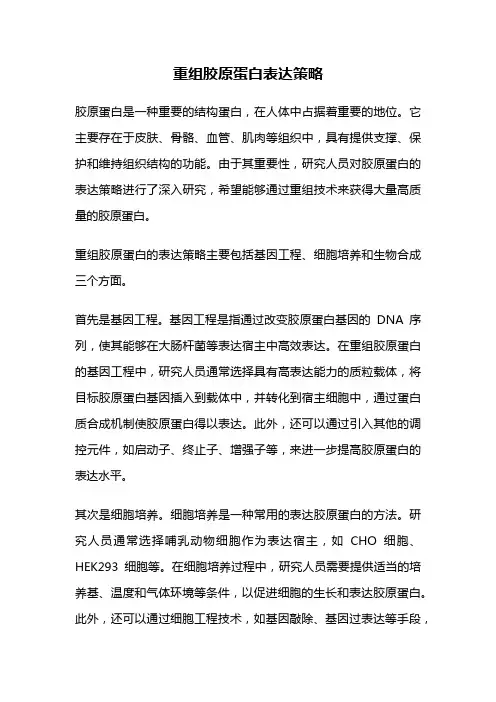 重组胶原蛋白表达策略

胶原蛋白是一种重要的结构蛋白，在人体中占据着重要的地位。它主要存在于皮肤、骨骼、血管、肌肉等组织中，具有提供支撑、保护和维持组织结构的功能。由于其重要性，研究人员对胶原蛋白的表达策略进行了深入研究，希望能够通过重组技术来获得大量高质量的胶原蛋白。

重组胶原蛋白的表达策略主要包括基因工程、细胞培养和生物合成三个方面。

首先是基因工程。基因工程是指通过改变胶原蛋白基因的 DNA 序列，使其能够在大肠杆菌等表达宿主中高效表达。在重组胶原蛋白的基因工程中，研究人员通常选择具有高表达能力的质粒载体，将目标胶原蛋白基因插入到载体中，并转化到宿主细胞中，通过蛋白质合成机制使胶原蛋白得以表达。此外，还可以通过引入其他的调控元件，如启动子、终止子、增强子等，来进一步提高胶原蛋白的表达水平。

其次是细胞培养。细胞培养是一种常用的表达胶原蛋白的方法。研究人员通常选择哺乳动物细胞作为表达宿主，如 CHO 细胞、HEK293 细胞等。在细胞培养过程中，研究人员需要提供适当的培养基、温度和气体环境等条件，以促进细胞的生长和表达胶原蛋白。此外，还可以通过细胞工程技术，如基因敲除、基因过表达等手段，